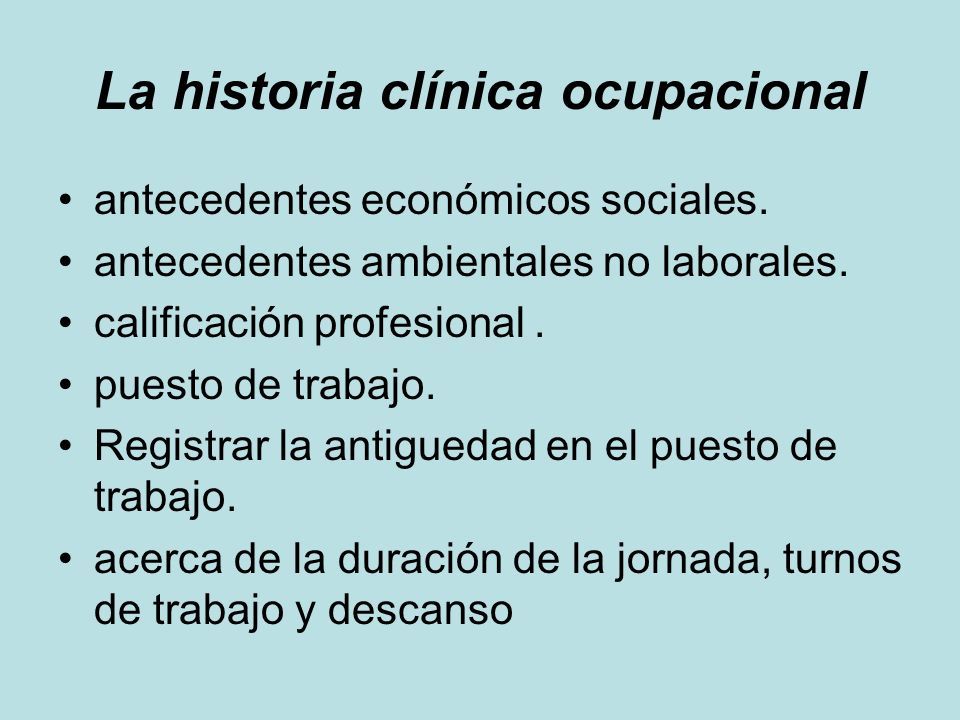 La historia clínica ocupacional

• antecedentes económicos sociales.
• antecedentes ambientales no laborales.
• calificación profesional .
• puesto de trabajo.
• Registrar la antiguedad en el puesto de trabajo.
• acerca de la duración de la jornada, turnos de trabajo y descanso